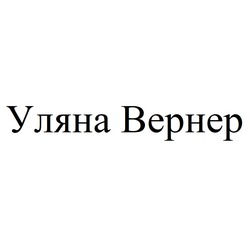 Уляна Вернер